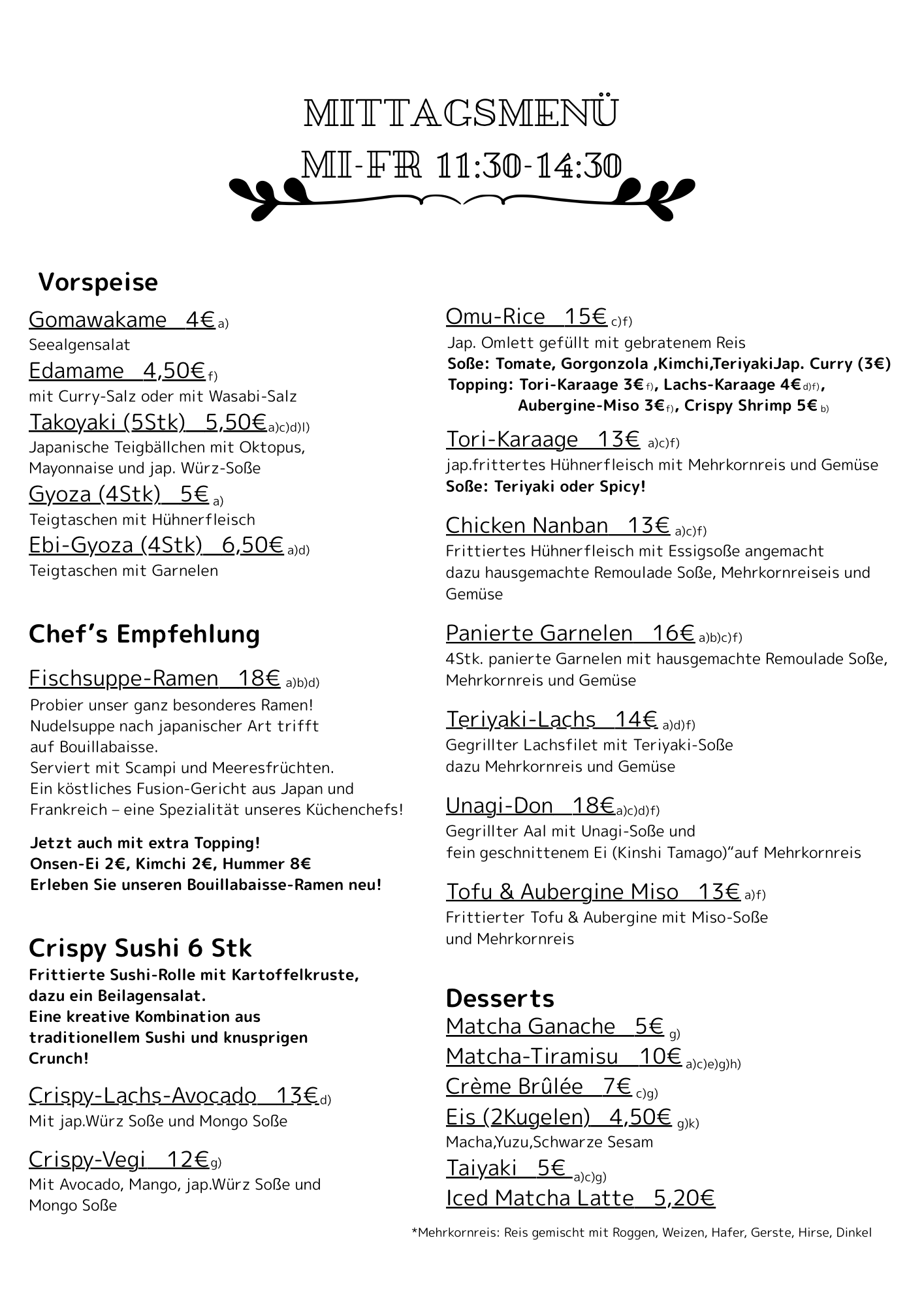 MITTAGSMENÜ
MI-FR 11:30-14:30

Vorspeise

Gomawakame 4€ a)
Seealgensalat

Edamame 4,50€ f)
mit Curry-Salz oder mit Wasabi-Salz

Takoyaki (5Stk) 5,50€ a)c)d)l)
Japanische Teigbällchen mit Oktopus, Mayonnaise und jap. Würz-Soße

Gyoza (4Stk) 5€ a)
Teigtaschen mit Hühnerfleisch

Ebi-Gyoza (4Stk) 6,50€ a)d)
Teigtaschen mit Garnelen

Chef's Empfehlung

Fischsuppe-Ramen 18€ a)b)d)
Probier unser ganz besonderes Ramen!
Nudelsuppe nach japanischer Art trifft auf Bouillabaisse.
Serviert mit Scampi und Meeresfrüchten.
Ein köstliches Fusion-Gericht aus Japan und Frankreich – eine Spezialität unseres Küchenchefs!

Jetzt auch mit extra Topping!
Onsen-Ei 2€, Kimchi 2€, Hummer 8€
Erleben Sie unseren Bouillabaisse-Ramen neu!

Crispy Sushi 6 Stk
Frittierte Sushi-Rolle mit Kartoffelkruste, dazu ein Beilagensalat.
Eine kreative Kombination aus traditionellem Sushi und knusprigen Crunch!

Crispy-Lachs-Avocado 13€ d)
Mit jap.Würz Soße und Mongo Soße

Crispy-Vegi 12€ g)
Mit Avocado, Mango, jap.Würz Soße und Mongo Soße

Omu-Rice 15€ c)f)
Jap. Omlett gefüllt mit gebratenem Reis
Soße: Tomate, Gorgonzola ,Kimchi,TeriyakiJap. Curry (3€)
Topping: Tori-Karaage 3€ f), Lachs-Karaage 4€ d)f),
Aubergine-Miso 3€ f), Crispy Shrimp 5€ b)

Tori-Karaage 13€ a)c)f)
jap.frittertes Hühnerfleisch mit Mehrkornreis und Gemüse
Soße: Teriyaki oder Spicy!

Chicken Nanban 13€ a)c)f)
Frittiertes Hühnerfleisch mit Essigsoße angemacht dazu hausgemachte Remoulade Soße, Mehrkornreiseis und Gemüse

Panierte Garnelen 16€ a)b)c)f)
4Stk. panierte Garnelen mit hausgemachte Remoulade Soße, Mehrkornreis und Gemüse

Teriyaki-Lachs 14€ a)d)f)
Gegrillter Lachsfilet mit Teriyaki-Soße dazu Mehrkornreis und Gemüse

Unagi-Don 18€ a)c)d)f)
Gegrillter Aal mit Unagi-Soße und fein geschnittenem Ei (Kinshi Tamago)"auf Mehrkornreis

Tofu & Aubergine Miso 13€ a)f)
Frittierter Tofu & Aubergine mit Miso-Soße und Mehrkornreis

Desserts
Matcha Ganache 5€ g)
Matcha-Tiramisu 10€ a)c)e)g)h)
Crème Brûlée 7€ c)g)
Eis (2Kugelen) 4,50€ g)k)
Macha,Yuzu,Schwarze Sesam
Taiyaki 5€ a)c)g)
Iced Matcha Latte 5,20€

*Mehrkornreis: Reis gemischt mit Roggen, Weizen, Hafer, Gerste, Hirse, Dinkel